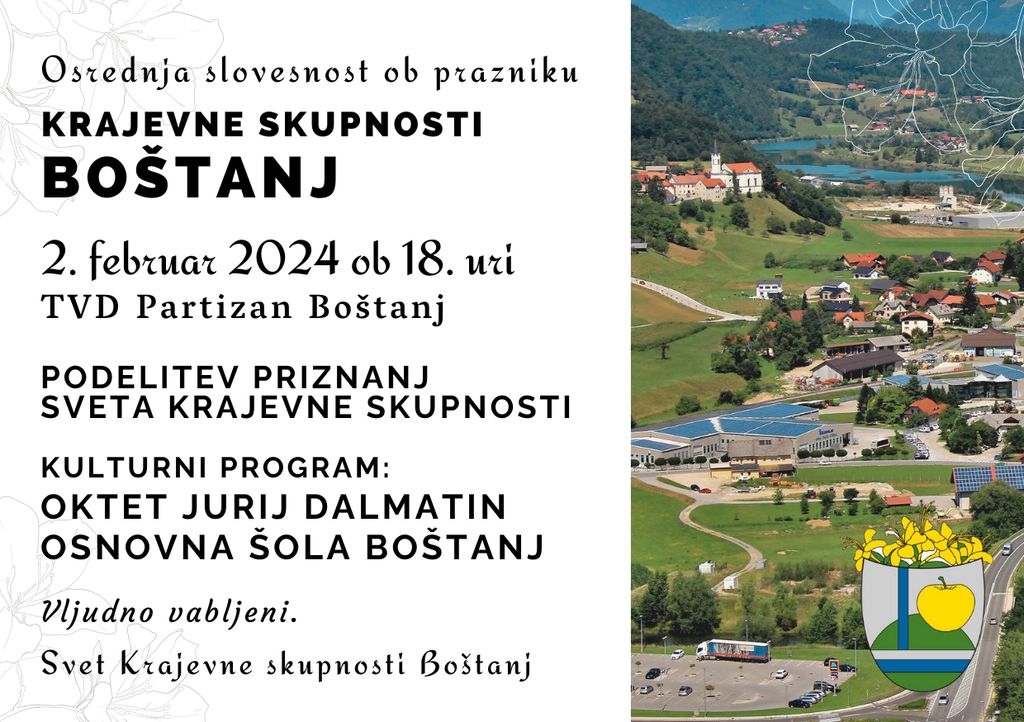 Osrednja slovesnost ob prazniku
KRAJEVNE SKUPNOSTI
BOŠTANJ

2. februar 2024 ob 18. uri
TVD Partizan Boštanj

PODELITEV PRIZNANJ
SVETA KRAJEVNE SKUPNOSTI

KULTURNI PROGRAM:
OKTET JURIJ DALMATIN
OSNOVNA ŠOLA BOŠTANJ

Vljudno vabljeni.

Svet Krajevne skupnosti Boštanj